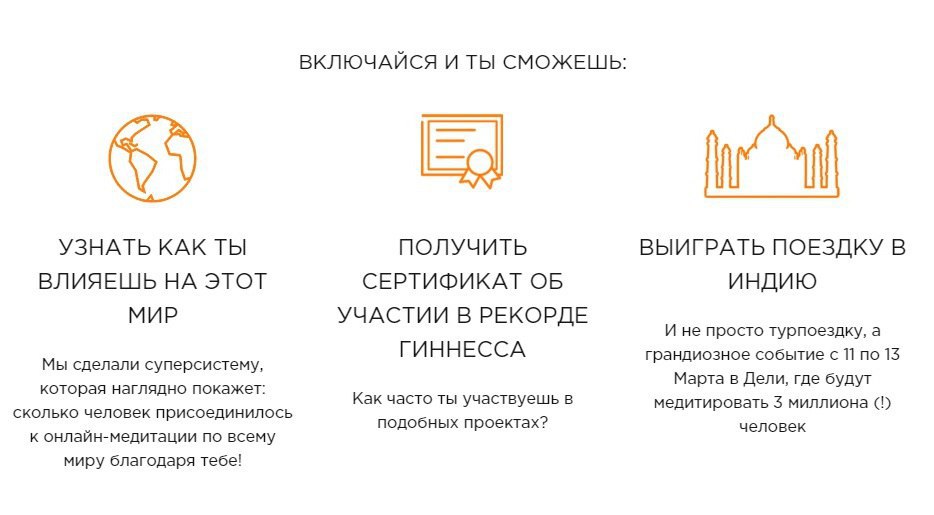 ВКЛЮЧАЙСЯ И ТЫ СМОЖЕШЬ:

УЗНАТЬ КАК ТЫ ВЛИЯЕШЬ НА ЭТОТ МИР

Мы сделали суперсистему, которая наглядно покажет: сколько человек присоединилось к онлайн-медитации по всему миру благодаря тебе!

ПОЛУЧИТЬ СЕРТИФИКАТ ОБ УЧАСТИИ В РЕКОРДЕ ГИННЕССА

Как часто ты участвуешь в подобных проектах?

ВЫИГРАТЬ ПОЕЗДКУ В ИНДИЮ

И не просто турпоездку, а грандиозное событие с 11 по 13 Марта в Дели, где будут медитировать 3 миллиона (!) человек